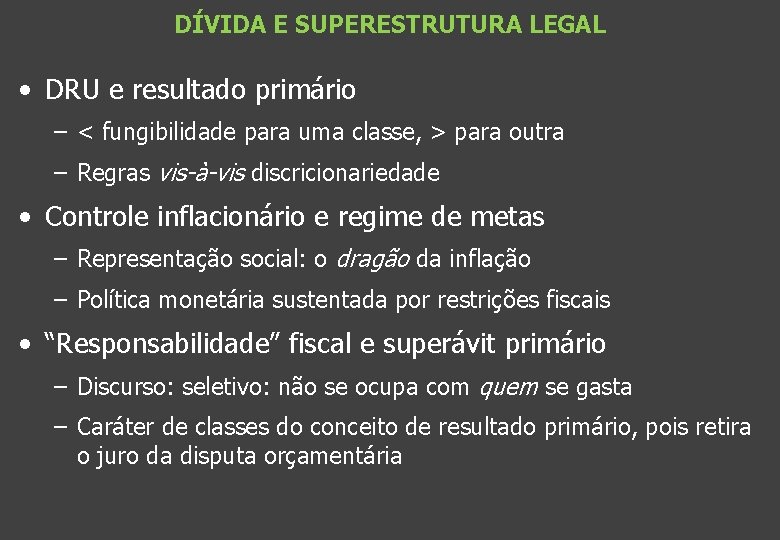 DÍVIDA E SUPERESTRUTURA LEGAL

• DRU e resultado primário
 – < fungibilidade para uma classe, > para outra
 – Regras vis-à-vis discricionariedade

• Controle inflacionário e regime de metas
 – Representação social: o dragão da inflação
 – Política monetária sustentada por restrições fiscais

• “Responsabilidade” fiscal e superávit primário
 – Discurso: seletivo: não se ocupa com quem se gasta
 – Caráter de classes do conceito de resultado primário, pois retira o juro da disputa orçamentária